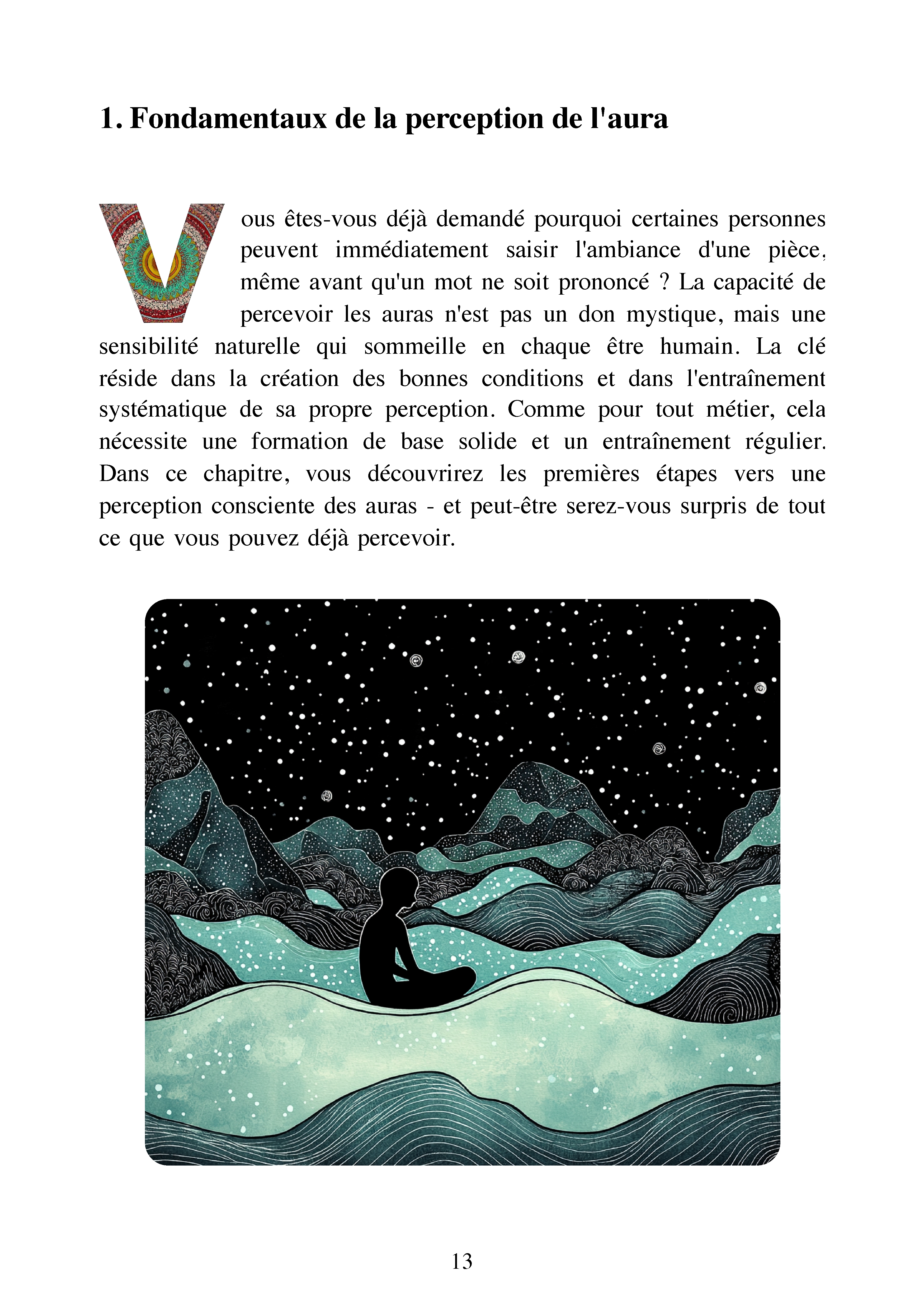 1. Fondamentaux de la perception de l'aura

Vous êtes-vous déjà demandé pourquoi certaines personnes peuvent immédiatement saisir l'ambiance d'une pièce, même avant qu'un mot ne soit prononcé ? La capacité de percevoir les auras n'est pas un don mystique, mais une sensibilité naturelle qui sommeille en chaque être humain. La clé réside dans la création des bonnes conditions et dans l'entraînement systématique de sa propre perception. Comme pour tout métier, cela nécessite une formation de base solide et un entraînement régulier. Dans ce chapitre, vous découvrirez les premières étapes vers une perception consciente des auras - et peut-être serez-vous surpris de tout ce que vous pouvez déjà percevoir.

13